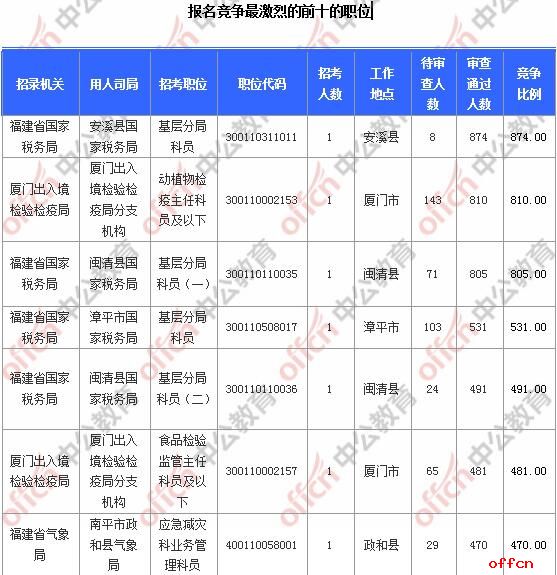 报名竞争最激烈的前十的职位

| 招录机关 | 用人司局 | 招考职位 | 职位代码 | 招考人数 | 工作地点 | 待审查人数 | 审查通过人数 | 竞争比例 |
|---|---|---|---|---|---|---|---|---|
| 福建省国家税务局 | 安溪县国家税务局 | 基层分局科员 | 300110311011 | 1 | 安溪县 | 8 | 874 | 874.00 |
| 厦门出入境检验检疫局 | 厦门出入境检验检疫局分支机构 | 动植物检疫主任科员及以下 | 300110002153 | 1 | 厦门市 | 143 | 810 | 810.00 |
| 福建省国家税务局 | 闽清县国家税务局 | 基层分局科员（一） | 300110110035 | 1 | 闽清县 | 71 | 805 | 805.00 |
| 福建省国家税务局 | 漳平市国家税务局 | 基层分局科员 | 300110508017 | 1 | 漳平市 | 103 | 531 | 531.00 |
| 福建省国家税务局 | 闽清县国家税务局 | 基层分局科员（二） | 300110110036 | 1 | 闽清县 | 24 | 491 | 491.00 |
| 厦门出入境检验检疫局 | 厦门出入境检验检疫局分支机构 | 食品检验监管主任科员及以下 | 300110002157 | 1 | 厦门市 | 65 | 481 | 481.00 |
| 福建省气象局 | 南平市政和县气象局 | 应急减灾科业务管理科员 | 400110058001 | 1 | 政和县 | 29 | 470 | 470.00 |

offcn